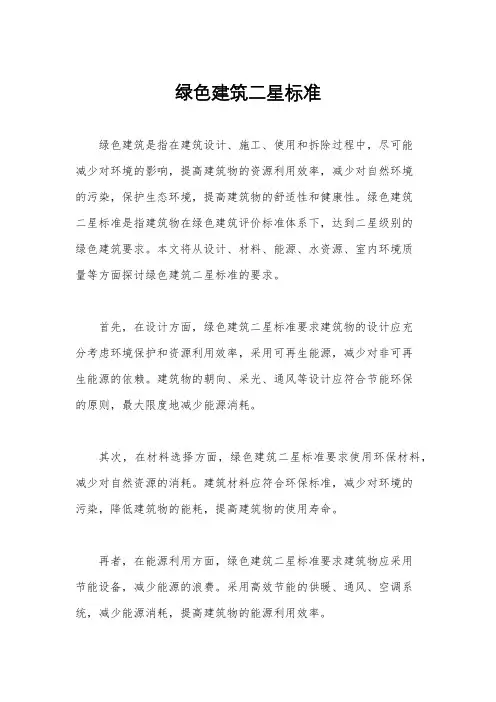 绿色建筑二星标准

绿色建筑是指在建筑设计、施工、使用和拆除过程中，尽可能减少对环境的影响，提高建筑物的资源利用效率，减少对自然环境的污染，保护生态环境，提高建筑物的舒适性和健康性。绿色建筑二星标准是指建筑物在绿色建筑评价标准体系下，达到二星级别的绿色建筑要求。本文将从设计、材料、能源、水资源、室内环境质量等方面探讨绿色建筑二星标准的要求。

首先，在设计方面，绿色建筑二星标准要求建筑物的设计应充分考虑环境保护和资源利用效率，采用可再生能源，减少对非可再生能源的依赖。建筑物的朝向、采光、通风等设计应符合节能环保的原则，最大限度地减少能源消耗。

其次，在材料选择方面，绿色建筑二星标准要求使用环保材料，减少对自然资源的消耗。建筑材料应符合环保标准，减少对环境的污染，降低建筑物的能耗，提高建筑物的使用寿命。

再者，在能源利用方面，绿色建筑二星标准要求建筑物应采用节能设备，减少能源的浪费。采用高效节能的供暖、通风、空调系统，减少能源消耗，提高建筑物的能源利用效率。